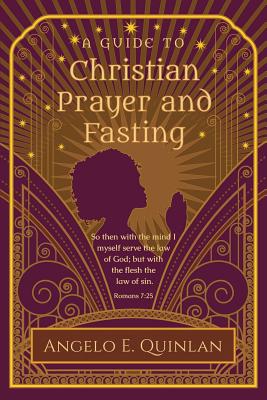 A GUIDE TO
Christian Prayer and Fasting

So then with the mind I myself serve the law of God; but with the flesh the law of sin.

Romans 7:25

ANGELO E. QUINLAN